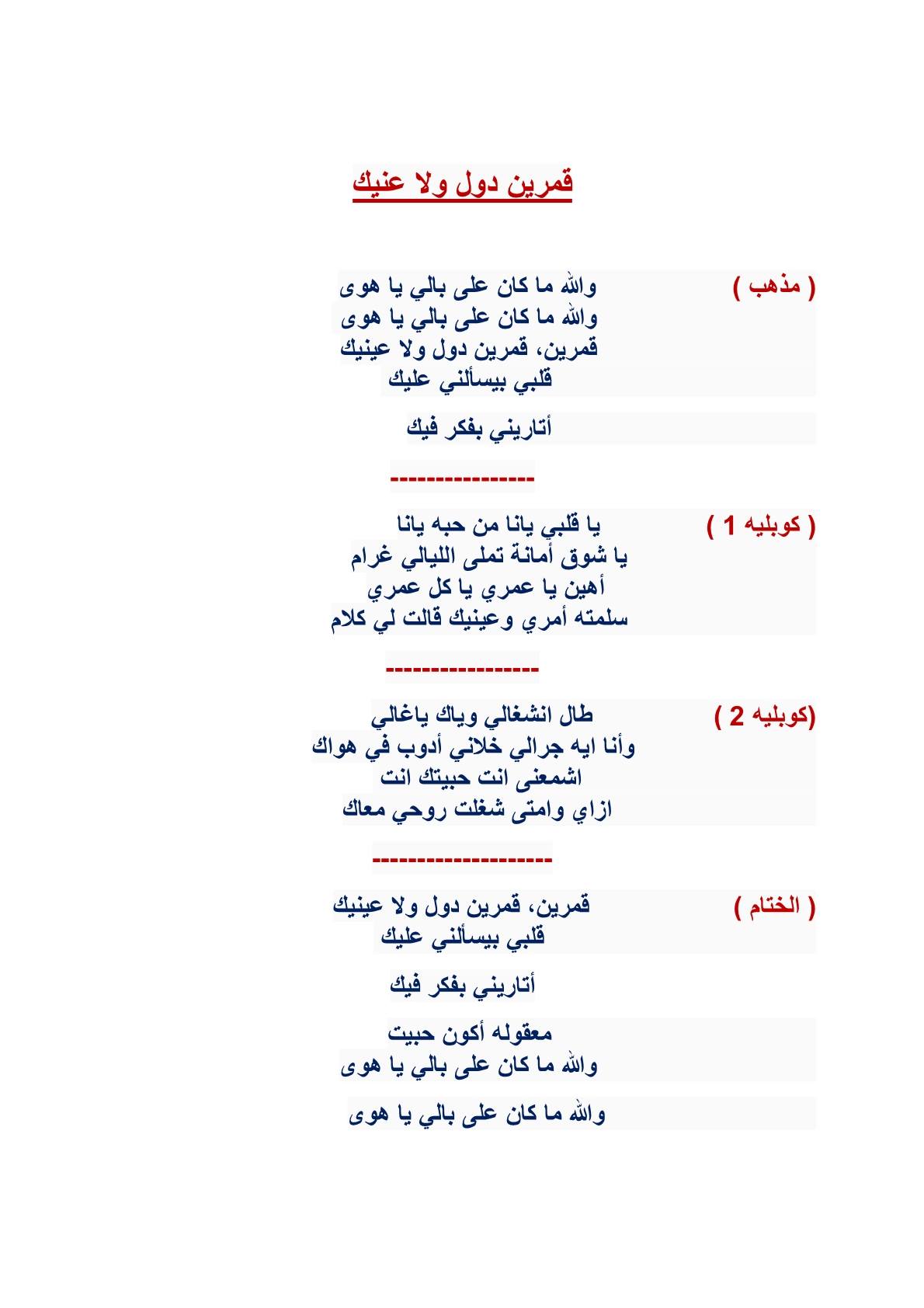 قمرين دول ولا عنيك

( مذهب )

والله ما كان على بالي يا هوى
والله ما كان على بالي يا هوى
قمرين، قمرين دول ولا عينيك
قلبي بيسألني عليك

أتاريني بفكر فيك

----------------

( كوبليه 1 )

يا قلبي يانا من حبه يانا
يا شوق أمانة تملى الليالي غرام
أهين يا عمري يا كل عمري
سلمته أمري وعينيك قالت لي كلام

-----------------

(كوبليه 2 )

طال انشغالي وياك ياغالي
وأنا ايه جرالي خلاني أدوب في هواك
اشمعنى انت حبيتك انت
ازاي وامتى شغلت روحي معاك

--------------------

( الختام )

قمرين، قمرين دول ولا عينيك
قلبي بيسألني عليك

أتاريني بفكر فيك

معقوله أكون حبيت
والله ما كان على بالي يا هوى

والله ما كان على بالي يا هوى